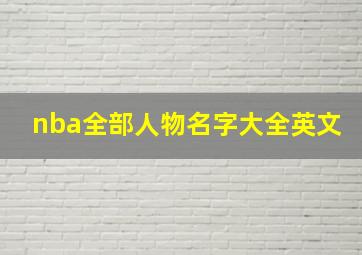 nba全部人物名字大全英文